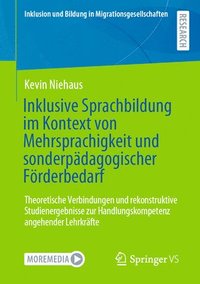 Inklusion und Bildung in Migrationsgesellschaften

RESEARCH

Kevin Niehaus

Inklusive Sprachbildung im Kontext von Mehrsprachigkeit und sonderpädagogischer Förderbedarf

Theoretische Verbindungen und rekonstruktive Studienergebnisse zur Handlungskompetenz angehender Lehrkräfte

MOREMEDIA

Springer VS